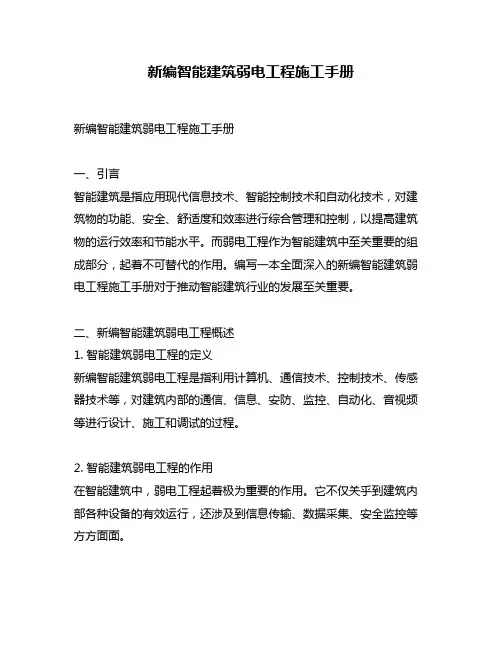 新编智能建筑弱电工程施工手册

新编智能建筑弱电工程施工手册

一、引言
智能建筑是指应用现代信息技术、智能控制技术和自动化技术，对建筑物的功能、安全、舒适度和效率进行综合管理和控制，以提高建筑物的运行效率和节能水平。而弱电工程作为智能建筑中至关重要的组成部分，起着不可替代的作用。编写一本全面深入的新编智能建筑弱电工程施工手册对于推动智能建筑行业的发展至关重要。

二、新编智能建筑弱电工程概述
1. 智能建筑弱电工程的定义
新编智能建筑弱电工程是指利用计算机、通信技术、控制技术、传感器技术等，对建筑内部的通信、信息、安防、监控、自动化、音视频等进行设计、施工和调试的过程。

2. 智能建筑弱电工程的作用
在智能建筑中，弱电工程起着极为重要的作用。它不仅关乎到建筑内部各种设备的有效运行，还涉及到信息传输、数据采集、安全监控等方方面面。